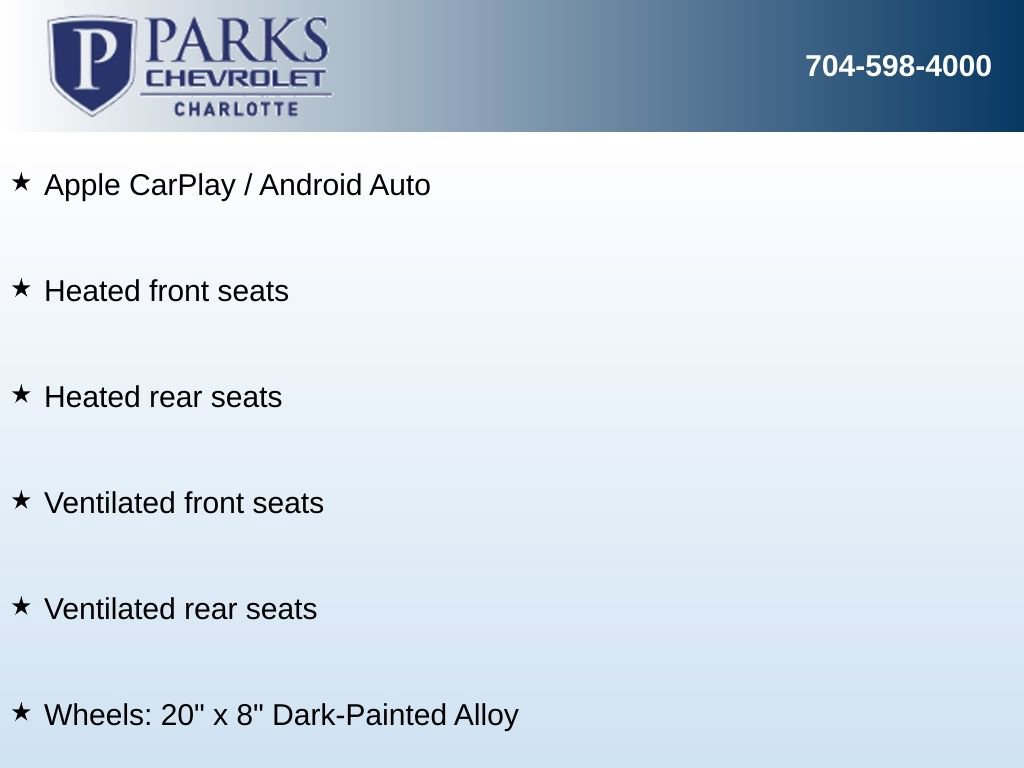 P PARKS CHEVROLET CHARLOTTE

704-598-4000

★ Apple CarPlay / Android Auto

★ Heated front seats

★ Heated rear seats

★ Ventilated front seats

★ Ventilated rear seats

★ Wheels: 20" x 8" Dark-Painted Alloy